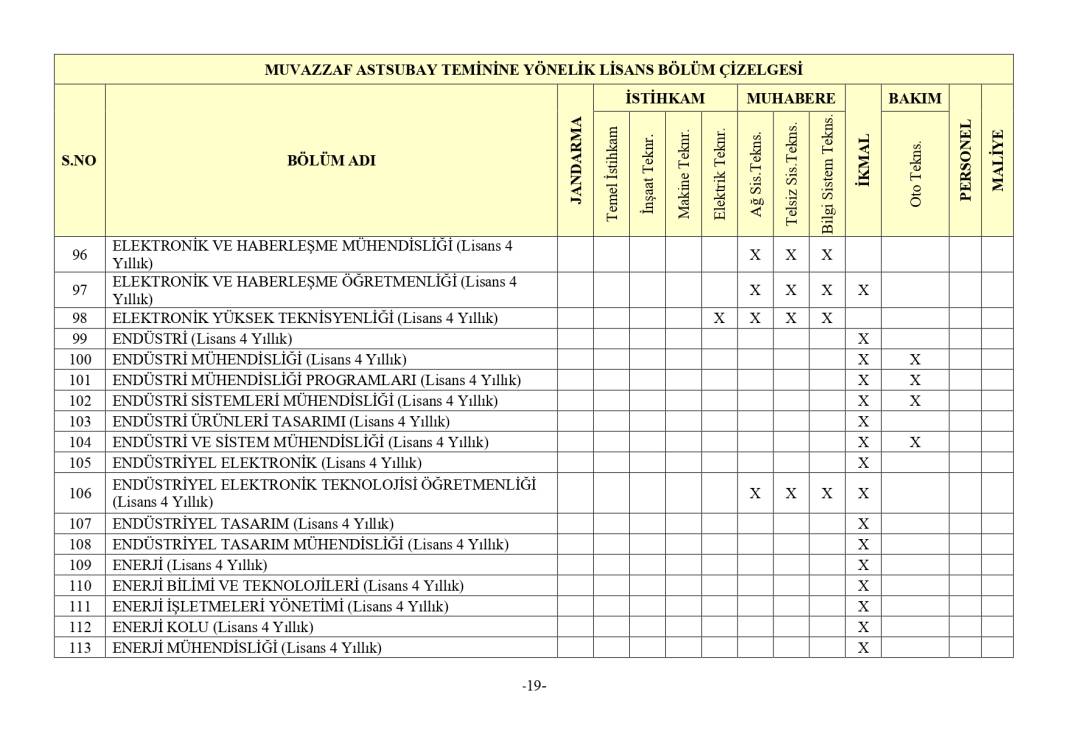 MUVAZZAF ASTSUBAY TEMİNİNE YÖNELİK LİSANS BÖLÜM ÇİZELGESİ

| S.NO | BÖLÜM ADI | JANDARMA | İSTİHKAM: Temel İstihkam | İSTİHKAM: İnşaat Teknr. | İSTİHKAM: Makine Teknr. | İSTİHKAM: Elektrik Teknr. | MUHABERE: Ağ Sis.Tekns. | MUHABERE: Telsiz Sis.Tekns. | MUHABERE: Bilgi Sistem Tekns. | İKMAL | BAKIM: Oto Tekns. | PERSONEL | MALİYE |
|---|---|---|---|---|---|---|---|---|---|---|---|---|---|
| 96 | ELEKTRONİK VE HABERLEŞME MÜHENDİSLİĞİ (Lisans 4 Yıllık) | | | | | | X | X | X | | | | |
| 97 | ELEKTRONİK VE HABERLEŞME ÖĞRETMENLİĞİ (Lisans 4 Yıllık) | | | | | | X | X | X | X | | | |
| 98 | ELEKTRONİK YÜKSEK TEKNİSYENLİĞİ (Lisans 4 Yıllık) | | | | | X | X | X | X | | | | |
| 99 | ENDÜSTRİ (Lisans 4 Yıllık) | | | | | | | | | X | | | |
| 100 | ENDÜSTRİ MÜHENDİSLİĞİ (Lisans 4 Yıllık) | | | | | | | | | X | X | | |
| 101 | ENDÜSTRİ MÜHENDİSLİĞİ PROGRAMLARI (Lisans 4 Yıllık) | | | | | | | | | X | X | | |
| 102 | ENDÜSTRİ SİSTEMLERİ MÜHENDİSLİĞİ (Lisans 4 Yıllık) | | | | | | | | | X | X | | |
| 103 | ENDÜSTRİ ÜRÜNLERİ TASARIMI (Lisans 4 Yıllık) | | | | | | | | | X | | | |
| 104 | ENDÜSTRİ VE SİSTEM MÜHENDİSLİĞİ (Lisans 4 Yıllık) | | | | | | | | | X | X | | |
| 105 | ENDÜSTRİYEL ELEKTRONİK (Lisans 4 Yıllık) | | | | | | | | | X | | | |
| 106 | ENDÜSTRİYEL ELEKTRONİK TEKNOLOJİSİ ÖĞRETMENLİĞİ (Lisans 4 Yıllık) | | | | | | X | X | X | X | | | |
| 107 | ENDÜSTRİYEL TASARIM (Lisans 4 Yıllık) | | | | | | | | | X | | | |
| 108 | ENDÜSTRİYEL TASARIM MÜHENDİSLİĞİ (Lisans 4 Yıllık) | | | | | | | | | X | | | |
| 109 | ENERJİ (Lisans 4 Yıllık) | | | | | | | | | X | | | |
| 110 | ENERJİ BİLİMİ VE TEKNOLOJİLERİ (Lisans 4 Yıllık) | | | | | | | | | X | | | |
| 111 | ENERJİ İŞLETMELERİ YÖNETİMİ (Lisans 4 Yıllık) | | | | | | | | | X | | | |
| 112 | ENERJİ KOLU (Lisans 4 Yıllık) | | | | | | | | | X | | | |
| 113 | ENERJİ MÜHENDİSLİĞİ (Lisans 4 Yıllık) | | | | | | | | | X | | | |

-19-